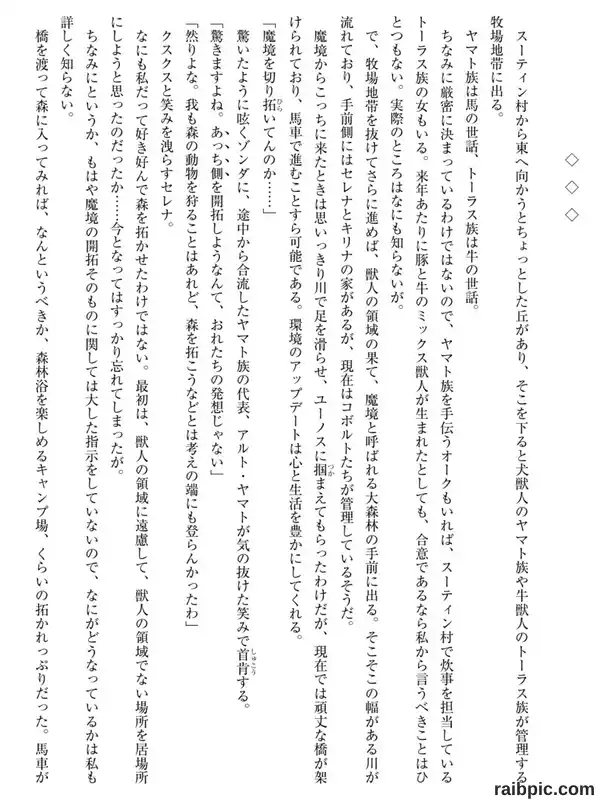 ◇ ◇ ◇

スーティン村から東へ向かうとちょっとした丘があり、そこを下ると犬獣人のヤマト族や牛獣人のトーラス族が管理する牧場地帯に出る。

ヤマト族は馬の世話、トーラス族は牛の世話。

ちなみに厳密に決まっているわけではないので、ヤマト族を手伝うオークもいれば、スーティン村で炊事を担当しているトーラス族の女もいる。来年あたりに豚と牛のミックス獣人が生まれたとしても、合意であるなら私から言うべきことはひとつもない。実際のところはなにも知らないが。

で、牧場地帯を抜けてさらに進めば、獣人の領域の果て、魔境と呼ばれる大森林の手前に出る。そこそこの幅がある川が流れており、手前側にはセレナとキリナの家があるが、現在はコボルトたちが管理しているそうだ。

魔境からこっちに来たときは思いっきり川で足を滑らせ、ユーノスに掴まえてもらったわけだが、現在では頑丈な橋が架けられており、馬車で進むことすら可能である。環境のアップデートは心と生活を豊かにしてくれる。

「魔境を切り拓いてんのか……」

驚いたように呟くゾンダに、途中から合流したヤマト族の代表、アルト・ヤマトが気の抜けた笑みで首肯する。

「驚きますよね。あっち側を開拓しようなんて、おれたちの発想じゃない」

「然りよな。我も森の動物を狩ることはあれど、森を拓こうなどとは考えの端にも登らんかったわ」

クスクスと笑みを洩らすセレナ。

なにも私だって好き好んで森を拓かせたわけではない。最初は、獣人の領域に遠慮して、獣人の領域でない場所を居場所にしようと思ったのだったか……今となってはすっかり忘れてしまったが。

ちなみにというか、もはや魔境の開拓そのものに関しては大した指示をしていないので、なにがどうなっているかは私も詳しく知らない。

橋を渡って森に入ってみれば、なんというべきか、森林浴を楽しめるキャンプ場、くらいの拓かれっぷりだった。馬車が

raibpic.com